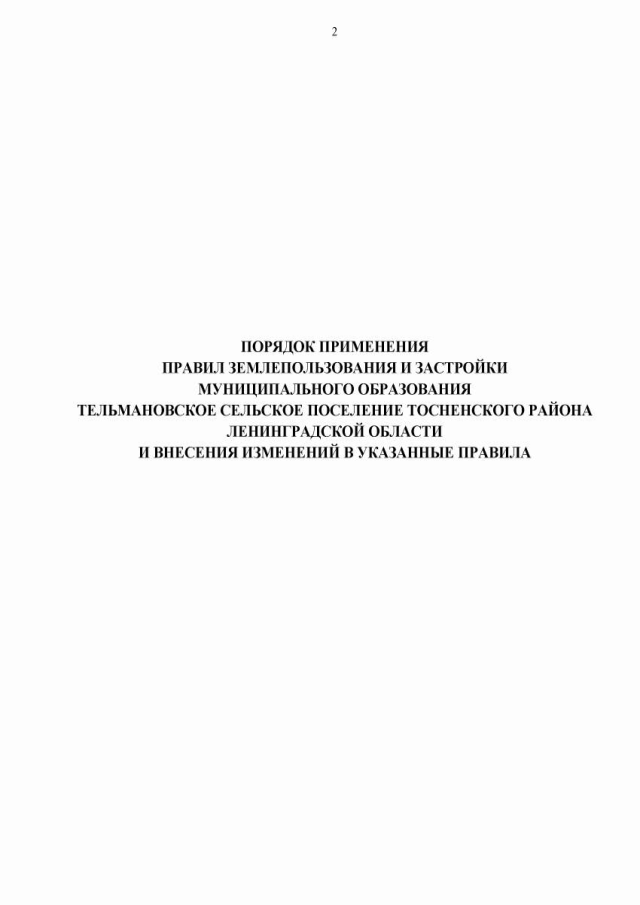 2

ПОРЯДОК ПРИМЕНЕНИЯ
ПРАВИЛ ЗЕМЛЕПОЛЬЗОВАНИЯ И ЗАСТРОЙКИ
МУНИЦИПАЛЬНОГО ОБРАЗОВАНИЯ
ТЕЛЬМАНОВСКОЕ СЕЛЬСКОЕ ПОСЕЛЕНИЕ ТОСНЕНСКОГО РАЙОНА
ЛЕНИНГРАДСКОЙ ОБЛАСТИ
И ВНЕСЕНИЯ ИЗМЕНЕНИЙ В УКАЗАННЫЕ ПРАВИЛА